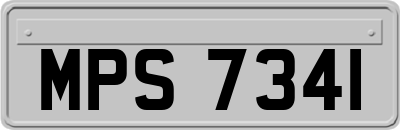 MPS 7341